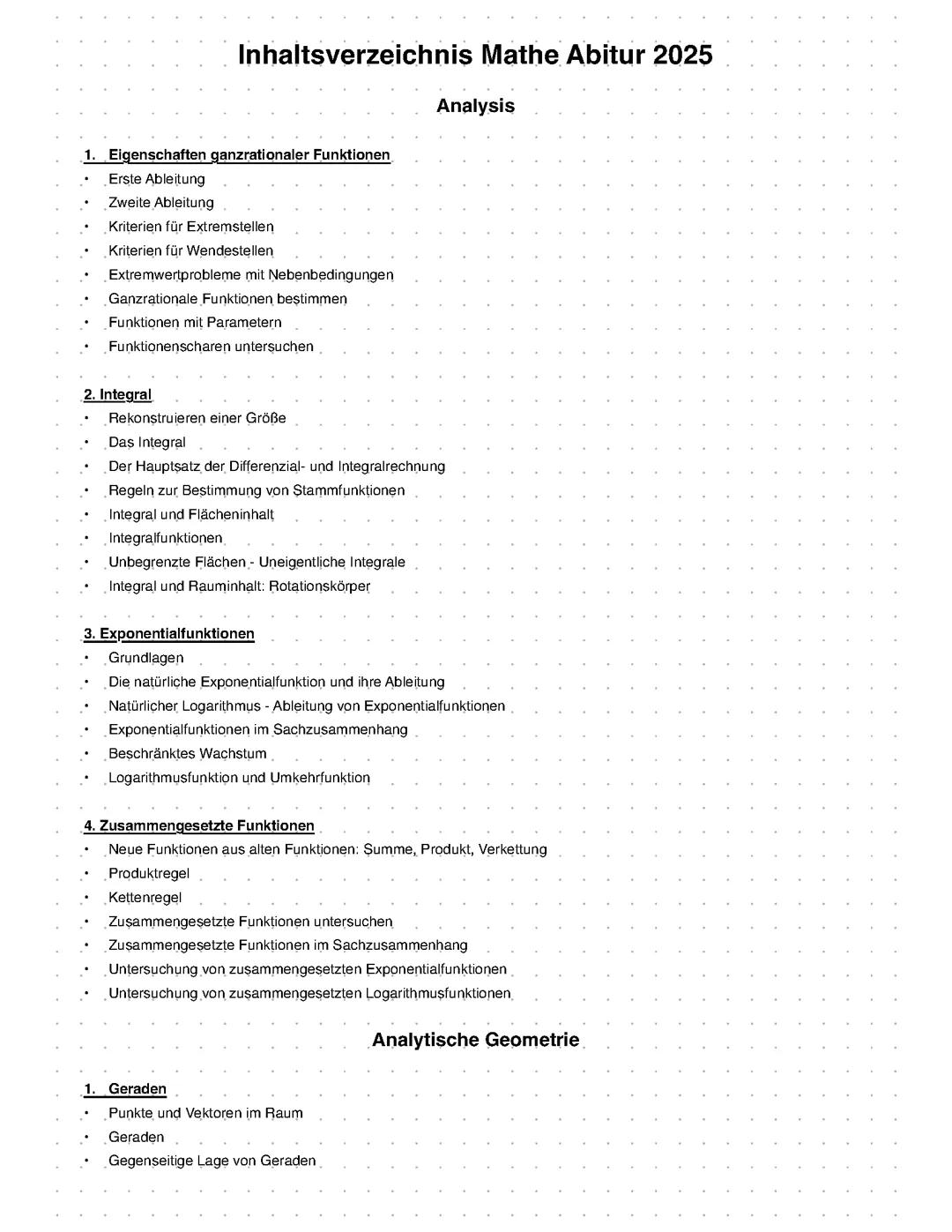 Inhaltsverzeichnis Mathe Abitur 2025

Analysis

1. Eigenschaften ganzrationaler Funktionen
• Erste Ableitung
• Zweite Ableitung
• Kriterien für Extremstellen
• Kriterien für Wendestellen
• Extremwertprobleme mit Nebenbedingungen
• Ganzrationale Funktionen bestimmen
• Funktionen mit Parametern
• Funktionenscharen untersuchen

2. Integral
• Rekonstruieren einer Größe
• Das Integral
• Der Hauptsatz der Differenzial- und Integralrechnung
• Regeln zur Bestimmung von Stammfunktionen
• Integral und Flächeninhalt
• Integralfunktionen
• Unbegrenzte Flächen - Uneigentliche Integrale
• Integral und Rauminhalt: Rotationskörper

3. Exponentialfunktionen
• Grundlagen
• Die natürliche Exponentialfunktion und ihre Ableitung
• Natürlicher Logarithmus - Ableitung von Exponentialfunktionen
• Exponentialfunktionen im Sachzusammenhang
• Beschränktes Wachstum
• Logarithmusfunktion und Umkehrfunktion

4. Zusammengesetzte Funktionen
• Neue Funktionen aus alten Funktionen: Summe, Produkt, Verkettung
• Produktregel
• Kettenregel
• Zusammengesetzte Funktionen untersuchen
• Zusammengesetzte Funktionen im Sachzusammenhang
• Untersuchung von zusammengesetzten Exponentialfunktionen
• Untersuchung von zusammengesetzten Logarithmusfunktionen

Analytische Geometrie

1. Geraden
• Punkte und Vektoren im Raum
• Geraden
• Gegenseitige Lage von Geraden